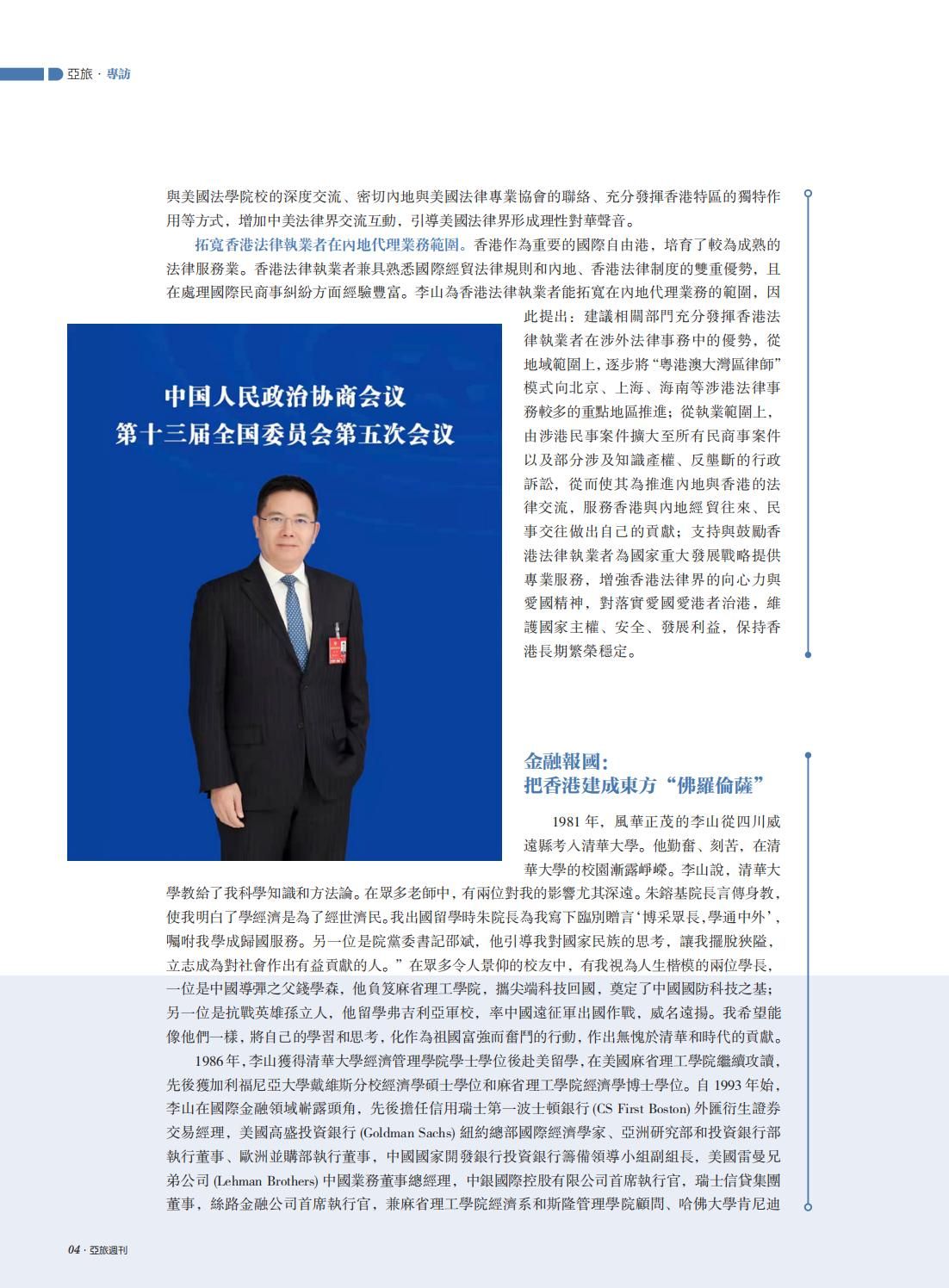 亞旅 · 專訪

與美國法學院校的深度交流、密切內地與美國法律專業協會的聯絡、充分發揮香港特區的獨特作用等方式，增加中美法律界交流互動，引導美國法律界形成理性對華聲音。

拓寬香港法律執業者在內地代理業務範圍。香港作為重要的國際自由港，培育了較為成熟的法律服務業。香港法律執業者兼具熟悉國際經貿法律規則和內地、香港法律制度的雙重優勢，且在處理國際民商事糾紛方面經驗豐富。李山為香港法律執業者能拓寬在內地代理業務的範圍，因此提出：建議相關部門充分發揮香港法律執業者在涉外法律事務中的優勢，從地域範圍上，逐步將“粵港澳大灣區律師”模式向北京、上海、海南等涉港法律事務較多的重點地區推進；從執業範圍上，由涉港民事案件擴大至所有民商事案件以及部分涉及知識產權、反壟斷的行政訴訟，從而使其為推進內地與香港的法律交流，服務香港與內地經貿往來、民事交往做出自己的貢獻；支持與鼓勵香港法律執業者為國家重大發展戰略提供專業服務，增強香港法律界的向心力與愛國精神，對落實愛國愛港者治港，維護國家主權、安全、發展利益，保持香港長期繁榮穩定。

中国人民政治协商会议
第十三届全国委员会第五次会议

金融報國：
把香港建成東方“佛羅倫薩”

1981 年，風華正茂的李山從四川威遠縣考入清華大學。他勤奮、刻苦，在清華大學的校園漸露崢嶸。李山說，清華大學教給了我科學知識和方法論。在眾多老師中，有兩位對我的影響尤其深遠。朱鎔基院長言傳身教，使我明白了學經濟是為了經世濟民。我出國留學時朱院長為我寫下臨別贈言‘博采眾長，學通中外’，囑咐我學成歸國服務。另一位是院黨委書記邵斌，他引導我對國家民族的思考，讓我擺脫狹隘，立志成為對社會作出有益貢獻的人。”在眾多令人景仰的校友中，有我視為人生楷模的兩位學長，一位是中國導彈之父錢學森，他負笈麻省理工學院，攜尖端科技回國，奠定了中國國防科技之基；另一位是抗戰英雄孫立人，他留學弗吉利亞軍校，率中國遠征軍出國作戰，威名遠揚。我希望能像他們一樣，將自己的學習和思考，化作為祖國富強而奮鬥的行動，作出無愧於清華和時代的貢獻。

1986 年，李山獲得清華大學經濟管理學院學士學位後赴美留學，在美國麻省理工學院繼續攻讀，先後獲加利福尼亞大學戴維斯分校經濟學碩士學位和麻省理工學院經濟學博士學位。自 1993 年始，李山在國際金融領域嶄露頭角，先後擔任信用瑞士第一波士頓銀行 (CS First Boston) 外匯衍生證券交易經理，美國高盛投資銀行 (Goldman Sachs) 紐約總部國際經濟學家、亞洲研究部和投資銀行部執行董事、歐洲並購部執行董事，中國國家開發銀行投資銀行籌備領導小組副組長，美國雷曼兄弟公司 (Lehman Brothers) 中國業務董事總經理，中銀國際控股有限公司首席執行官，瑞士信貸集團董事，絲路金融公司首席執行官，兼麻省理工學院經濟系和斯隆管理學院顧問、哈佛大學肯尼迪

04 · 亞旅週刊